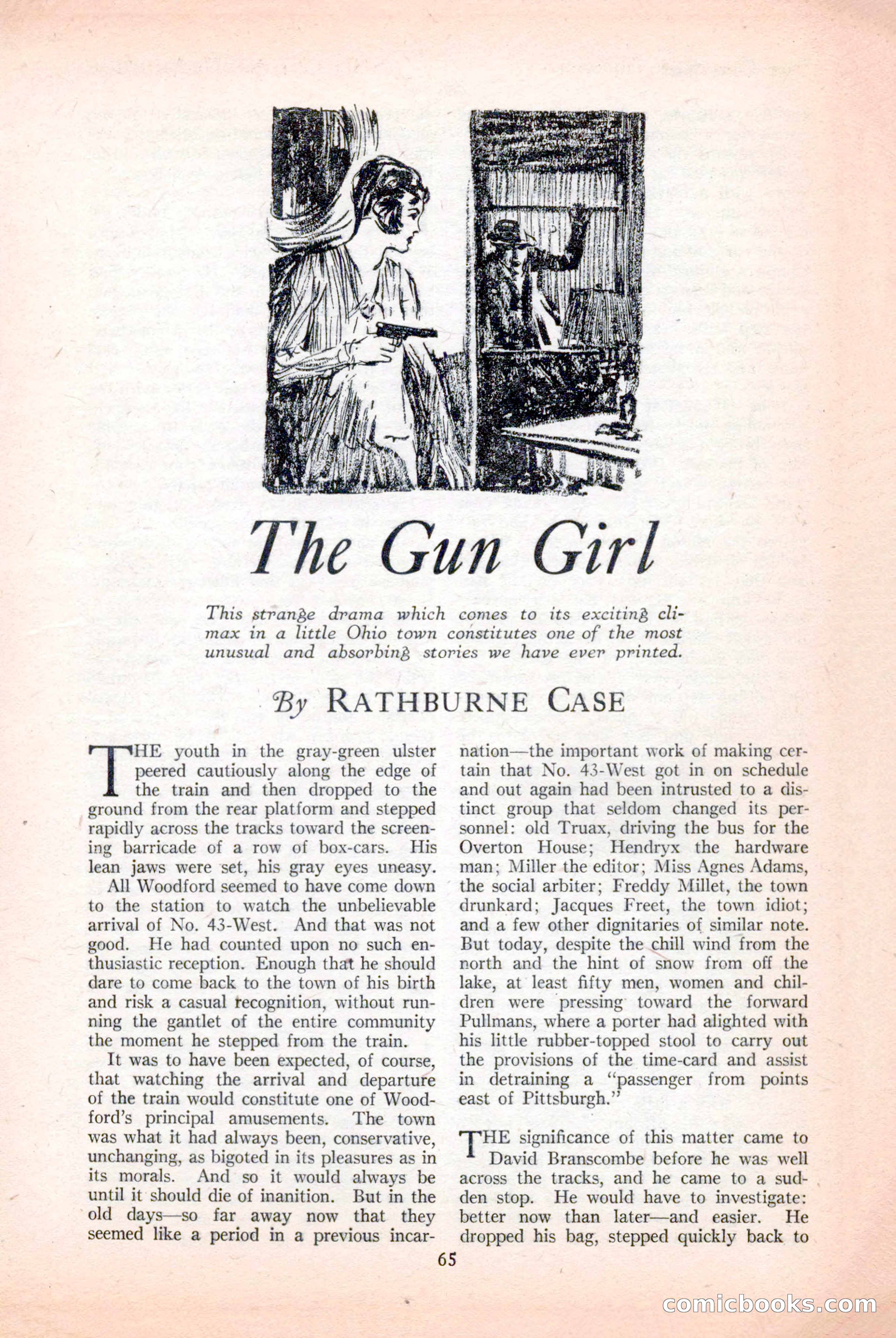 The Gun Girl

This strange drama which comes to its exciting climax in a little Ohio town constitutes one of the most unusual and absorbing stories we have ever printed.

By RATHBURNE CASE

THE youth in the gray-green ulster peered cautiously along the edge of the train and then dropped to the ground from the rear platform and stepped rapidly across the tracks toward the screening barricade of a row of box-cars. His lean jaws were set, his gray eyes uneasy.

All Woodford seemed to have come down to the station to watch the unbelievable arrival of No. 43-West. And that was not good. He had counted upon no such enthusiastic reception. Enough that he should dare to come back to the town of his birth and risk a casual recognition, without running the gantlet of the entire community the moment he stepped from the train.

It was to have been expected, of course, that watching the arrival and departure of the train would constitute one of Woodford's principal amusements. The town was what it had always been, conservative, unchanging, as bigoted in its pleasures as in its morals. And so it would always be until it should die of inanition. But in the old days—so far away now that they seemed like a period in a previous incarnation—the important work of making certain that No. 43-West got in on schedule and out again had been intrusted to a distinct group that seldom changed its personnel: old Truax, driving the bus for the Overton House; Hendryx the hardware man; Miller the editor; Miss Agnes Adams, the social arbiter; Freddy Millet, the town drunkard; Jacques Freet, the town idiot; and a few other dignitaries of similar note. But today, despite the chill wind from the north and the hint of snow from off the lake, at least fifty men, women and children were pressing toward the forward Pullmans, where a porter had alighted with his little rubber-topped stool to carry out the provisions of the time-card and assist in detraining a "passenger from points east of Pittsburgh."

THE significance of this matter came to David Branscombe before he was well across the tracks, and he came to a sudden stop. He would have to investigate: better now than later—and easier. He dropped his bag, stepped quickly back to

65

comicbooks.com